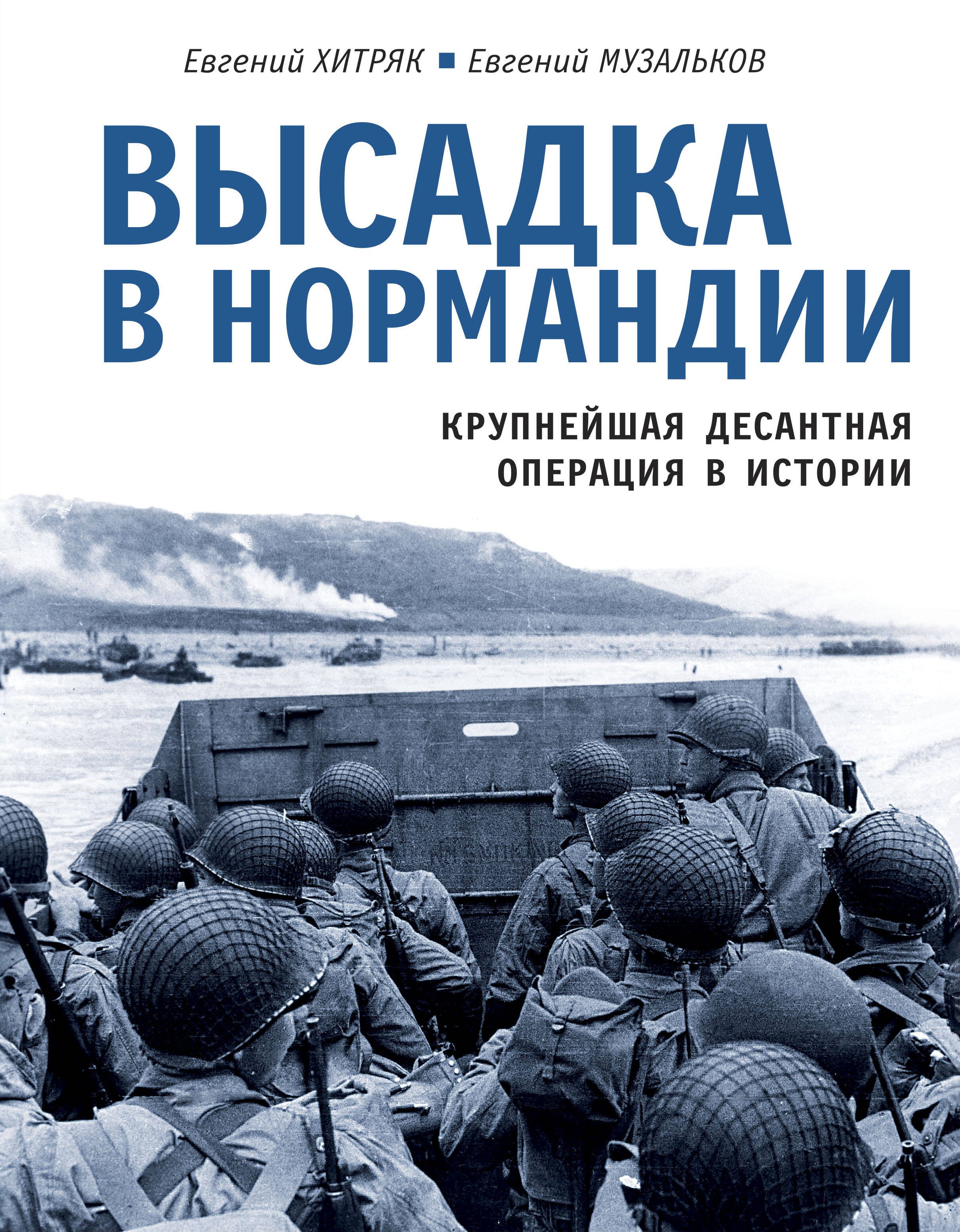 Евгений ХИТРЯК ■ Евгений МУЗАЛЬКОВ

ВЫСАДКА В НОРМАНДИИ

КРУПНЕЙШАЯ ДЕСАНТНАЯ ОПЕРАЦИЯ В ИСТОРИИ